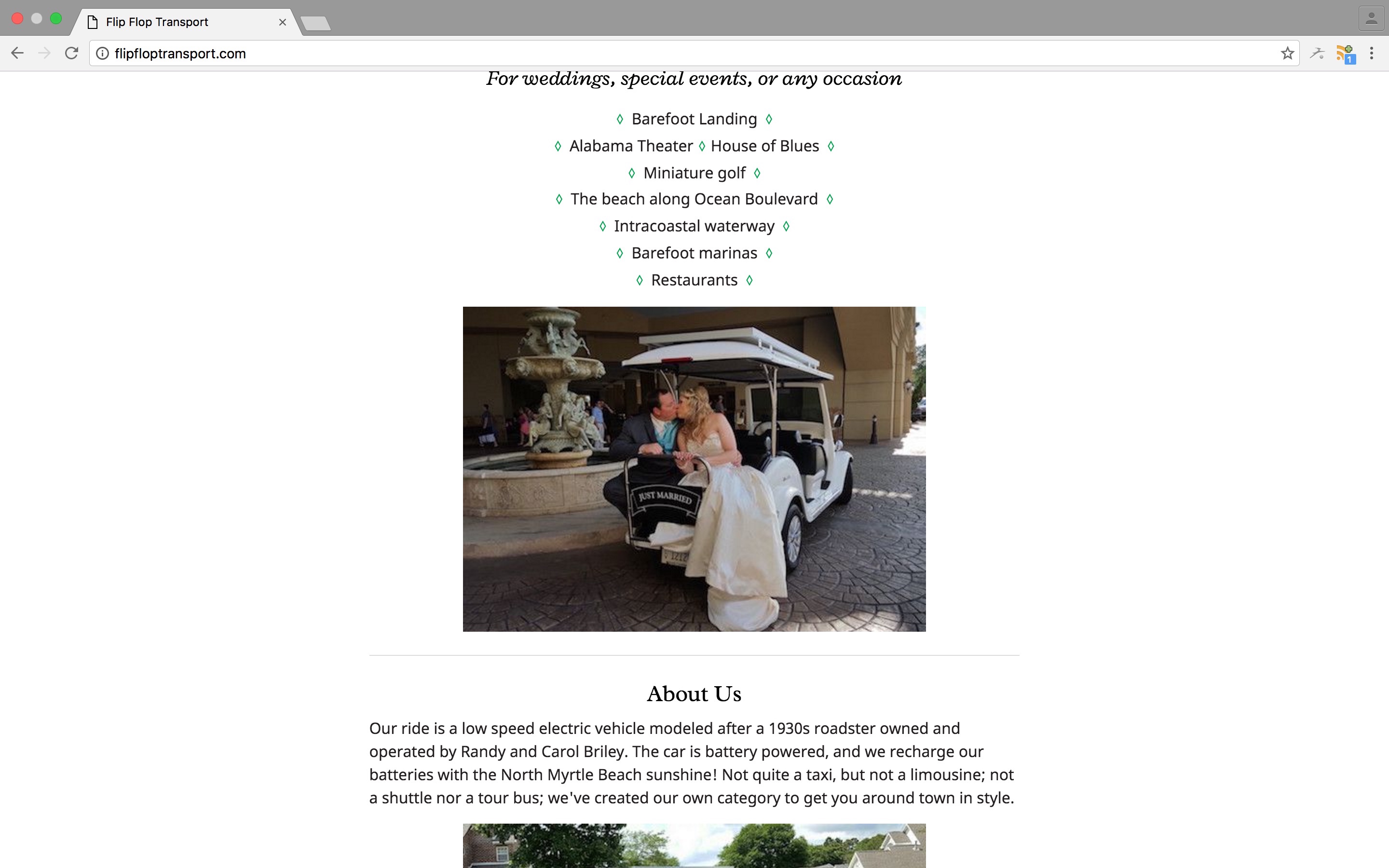 Flip Flop Transport

flipfloptransport.com

For weddings, special events, or any occasion

◊ Barefoot Landing ◊
◊ Alabama Theater ◊ House of Blues ◊
◊ Miniature golf ◊
◊ The beach along Ocean Boulevard ◊
◊ Intracoastal waterway ◊
◊ Barefoot marinas ◊
◊ Restaurants ◊

JUST MARRIED

About Us

Our ride is a low speed electric vehicle modeled after a 1930s roadster owned and operated by Randy and Carol Briley. The car is battery powered, and we recharge our batteries with the North Myrtle Beach sunshine! Not quite a taxi, but not a limousine; not a shuttle nor a tour bus; we've created our own category to get you around town in style.